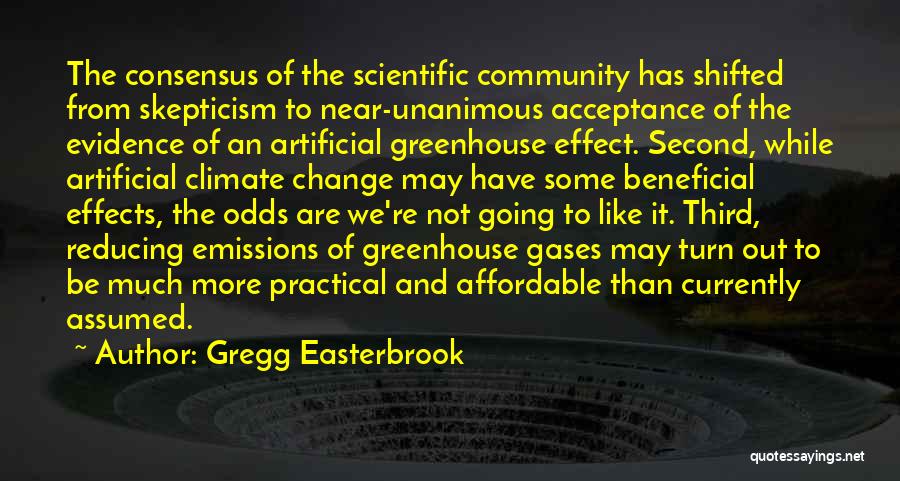 The consensus of the scientific community has shifted from skepticism to near-unanimous acceptance of the evidence of an artificial greenhouse effect. Second, while artificial climate change may have some beneficial effects, the odds are we're not going to like it. Third, reducing emissions of greenhouse gases may turn out to be much more practical and affordable than currently assumed.

~ Author: Gregg Easterbrook

quotessayings.net